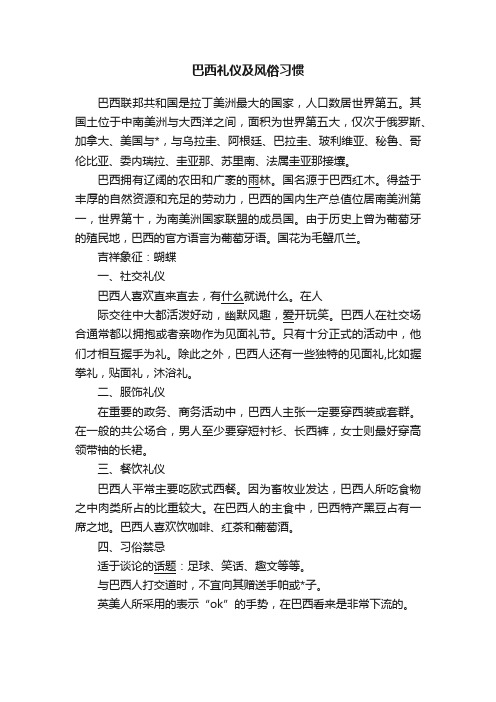 巴西礼仪及风俗习惯

巴西联邦共和国是拉丁美洲最大的国家，人口数居世界第五。其国土位于中南美洲与大西洋之间，面积为世界第五大，仅次于俄罗斯、加拿大、美国与*，与乌拉圭、阿根廷、巴拉圭、玻利维亚、秘鲁、哥伦比亚、委内瑞拉、圭亚那、苏里南、法属圭亚那接壤。

巴西拥有辽阔的农田和广袤的雨林。国名源于巴西红木。得益于丰厚的自然资源和充足的劳动力，巴西的国内生产总值位居南美洲第一，世界第十，为南美洲国家联盟的成员国。由于历史上曾为葡萄牙的殖民地，巴西的官方语言为葡萄牙语。国花为毛蟹爪兰。

吉祥象征：蝴蝶

一、社交礼仪

巴西人喜欢直来直去，有什么就说什么。在人

际交往中大都活泼好动，幽默风趣，爱开玩笑。巴西人在社交场合通常都以拥抱或者亲吻作为见面礼节。只有十分正式的活动中，他们才相互握手为礼。除此之外，巴西人还有一些独特的见面礼,比如握拳礼，贴面礼，沐浴礼。

二、服饰礼仪

在重要的政务、商务活动中，巴西人主张一定要穿西装或套群。在一般的共公场合，男人至少要穿短衬衫、长西裤，女士则最好穿高领带袖的长裙。

三、餐饮礼仪

巴西人平常主要吃欧式西餐。因为畜牧业发达，巴西人所吃食物之中肉类所占的比重较大。在巴西人的主食中，巴西特产黑豆占有一席之地。巴西人喜欢饮咖啡、红茶和葡萄酒。

四、习俗禁忌

适于谈论的话题：足球、笑话、趣文等等。

与巴西人打交道时，不宜向其赠送手帕或*子。

英美人所采用的表示“ok”的手势，在巴西看来是非常下流的。